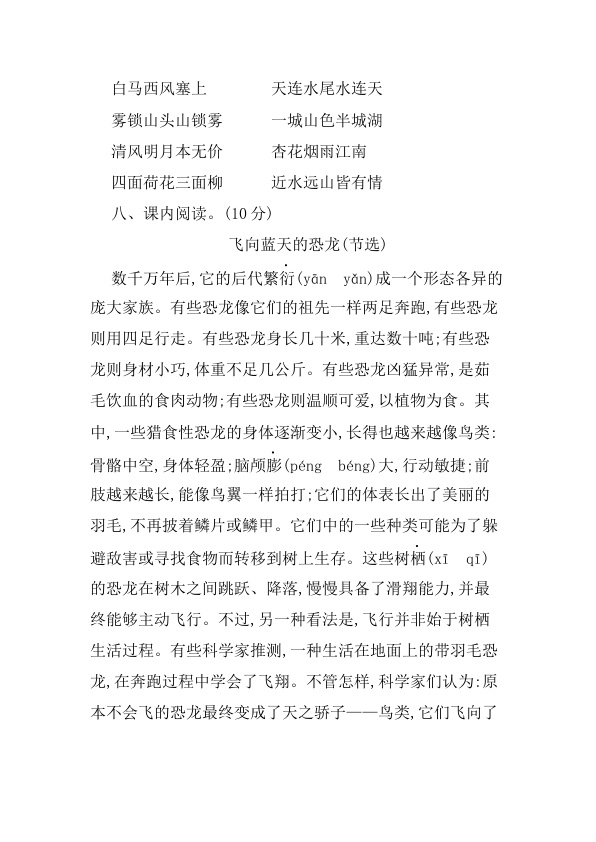 白马西风塞上 天连水尾水连天

雾锁山头山锁雾 一城山色半城湖

清风明月本无价 杏花烟雨江南

四面荷花三面柳 近水远山皆有情

八、课内阅读。(10分)

飞向蓝天的恐龙(节选)

数千万年后,它的后代繁衍(yān yǎn)成一个形态各异的庞大家族。有些恐龙像它们的祖先一样两足奔跑,有些恐龙则用四足行走。有些恐龙身长几十米,重达数十吨;有些恐龙则身材小巧,体重不足几公斤。有些恐龙凶猛异常,是茹毛饮血的食肉动物;有些恐龙则温顺可爱,以植物为食。其中,一些猎食性恐龙的身体逐渐变小,长得也越来越像鸟类:骨骼中空,身体轻盈;脑颅膨(péng béng)大,行动敏捷;前肢越来越长,能像鸟翼一样拍打;它们的体表长出了美丽的羽毛,不再披着鳞片或鳞甲。它们中的一些种类可能为了躲避敌害或寻找食物而转移到树上生存。这些树栖(xī qī)的恐龙在树木之间跳跃、降落,慢慢具备了滑翔能力,并最终能够主动飞行。不过,另一种看法是,飞行并非始于树栖生活过程。有些科学家推测,一种生活在地面上的带羽毛恐龙,在奔跑过程中学会了飞翔。不管怎样,科学家们认为:原本不会飞的恐龙最终变成了天之骄子——鸟类,它们飞向了